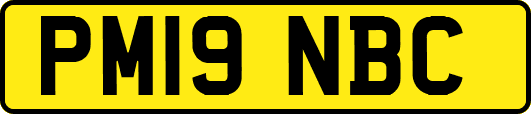 PM19 NBC